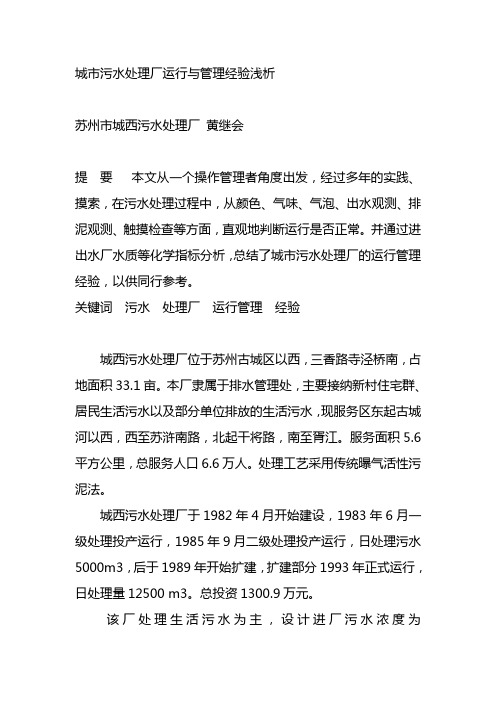 城市污水处理厂运行与管理经验浅析

苏州市城西污水处理厂 黄继会

提 要 本文从一个操作管理者角度出发，经过多年的实践、摸索，在污水处理过程中，从颜色、气味、气泡、出水观测、排泥观测、触摸检查等方面，直观地判断运行是否正常。并通过进出水厂水质等化学指标分析，总结了城市污水处理厂的运行管理经验，以供同行参考。
关键词 污水 处理厂 运行管理 经验

城西污水处理厂位于苏州古城区以西，三香路寺泾桥南，占地面积 33.1 亩。本厂隶属于排水管理处，主要接纳新村住宅群、居民生活污水以及部分单位排放的生活污水，现服务区东起古城河以西，西至苏浒南路，北起干将路，南至胥江。服务面积 5.6 平方公里，总服务人口 6.6 万人。处理工艺采用传统曝气活性污泥法。

城西污水处理厂于 1982 年 4 月开始建设，1983 年 6 月一级处理投产运行，1985 年 9 月二级处理投产运行，日处理污水 5000m3，后于 1989 年开始扩建，扩建部分 1993 年正式运行，日处理量 12500 m3。总投资 1300.9 万元。

该厂处理生活污水为主，设计进厂污水浓度为